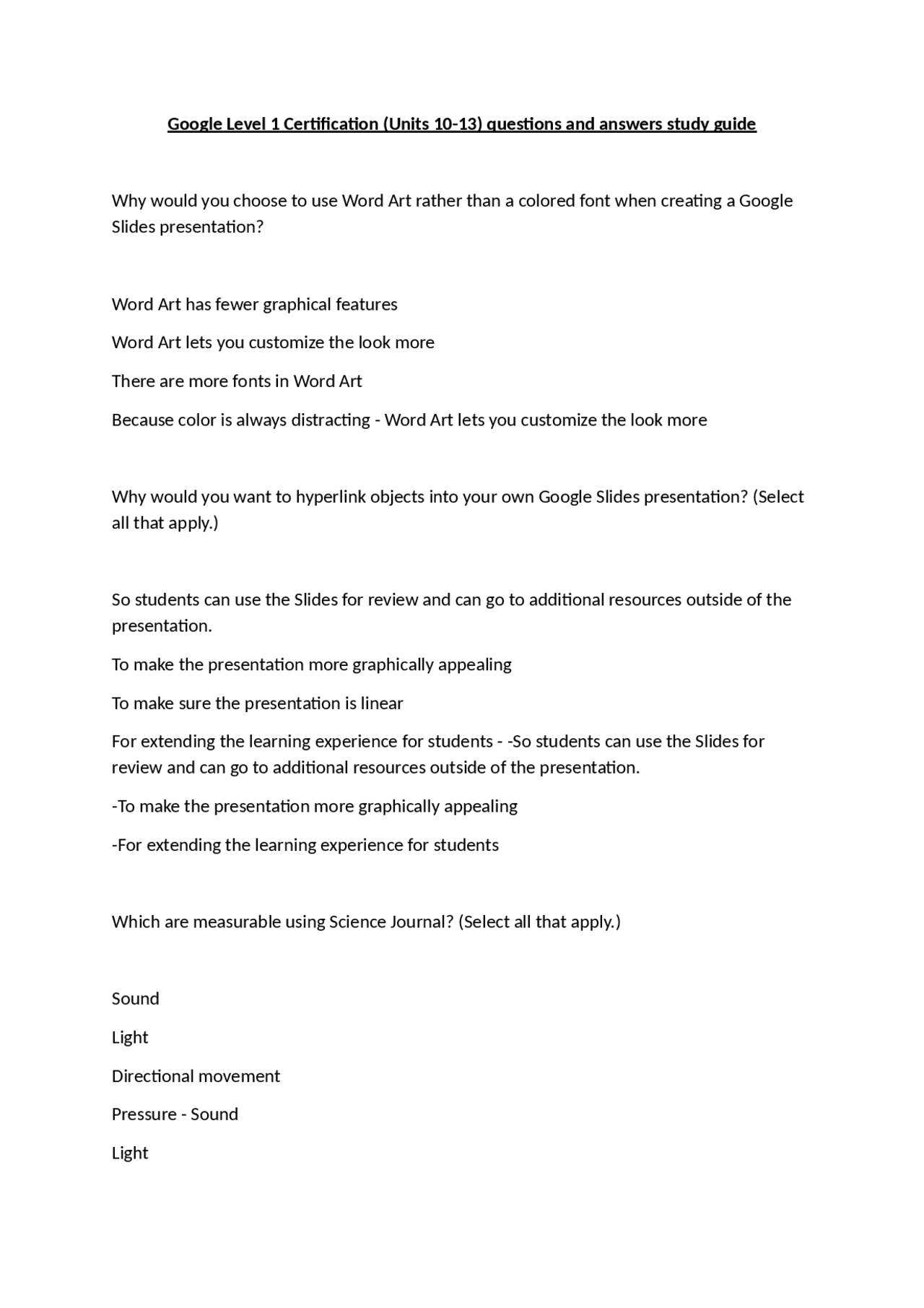 Google Level 1 Certification (Units 10-13) questions and answers study guide

Why would you choose to use Word Art rather than a colored font when creating a Google Slides presentation?

Word Art has fewer graphical features

Word Art lets you customize the look more

There are more fonts in Word Art

Because color is always distracting - Word Art lets you customize the look more

Why would you want to hyperlink objects into your own Google Slides presentation? (Select all that apply.)

So students can use the Slides for review and can go to additional resources outside of the presentation.

To make the presentation more graphically appealing

To make sure the presentation is linear

For extending the learning experience for students - -So students can use the Slides for review and can go to additional resources outside of the presentation.

-To make the presentation more graphically appealing

-For extending the learning experience for students

Which are measurable using Science Journal? (Select all that apply.)

Sound

Light

Directional movement

Pressure - Sound

Light